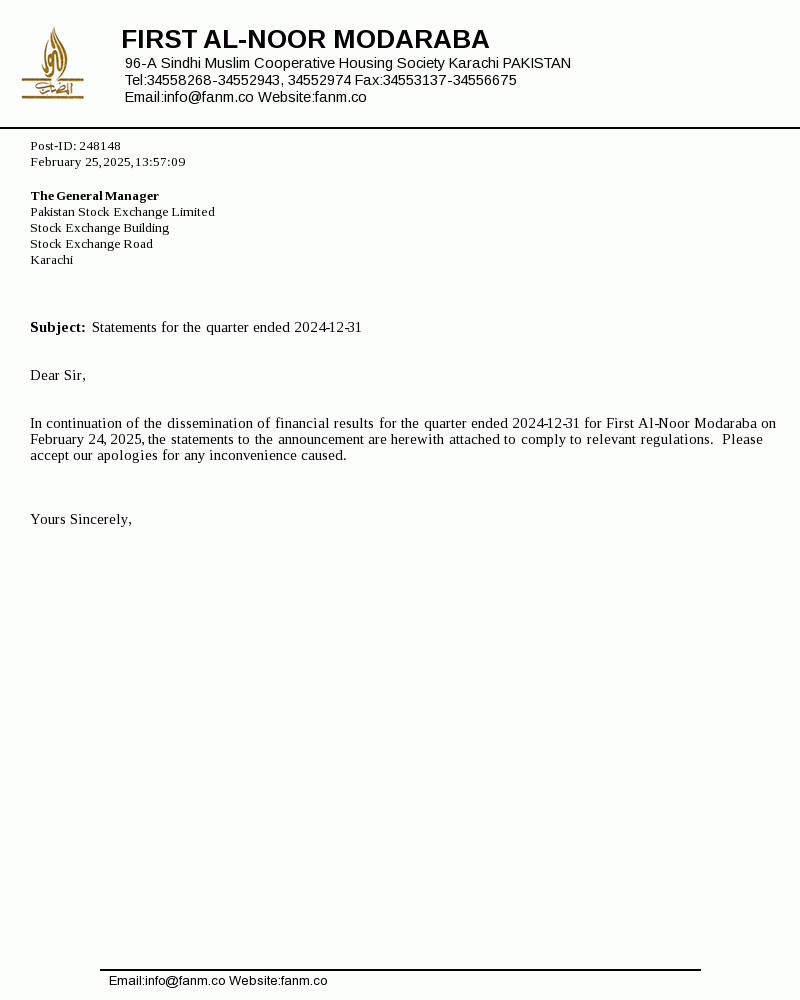 FIRST AL-NOOR MODARABA
96-A Sindhi Muslim Cooperative Housing Society Karachi PAKISTAN
Tel:34558268-34552943, 34552974 Fax:34553137-34556675
Email:info@fanm.co Website:fanm.co

Post-ID: 248148
February 25, 2025, 13:57:09

The General Manager
Pakistan Stock Exchange Limited
Stock Exchange Building
Stock Exchange Road
Karachi

Subject: Statements for the quarter ended 2024-12-31

Dear Sir,

In continuation of the dissemination of financial results for the quarter ended 2024-12-31 for First Al-Noor Modaraba on February 24, 2025, the statements to the announcement are herewith attached to comply to relevant regulations. Please accept our apologies for any inconvenience caused.

Yours Sincerely,

Email:info@fanm.co Website:fanm.co